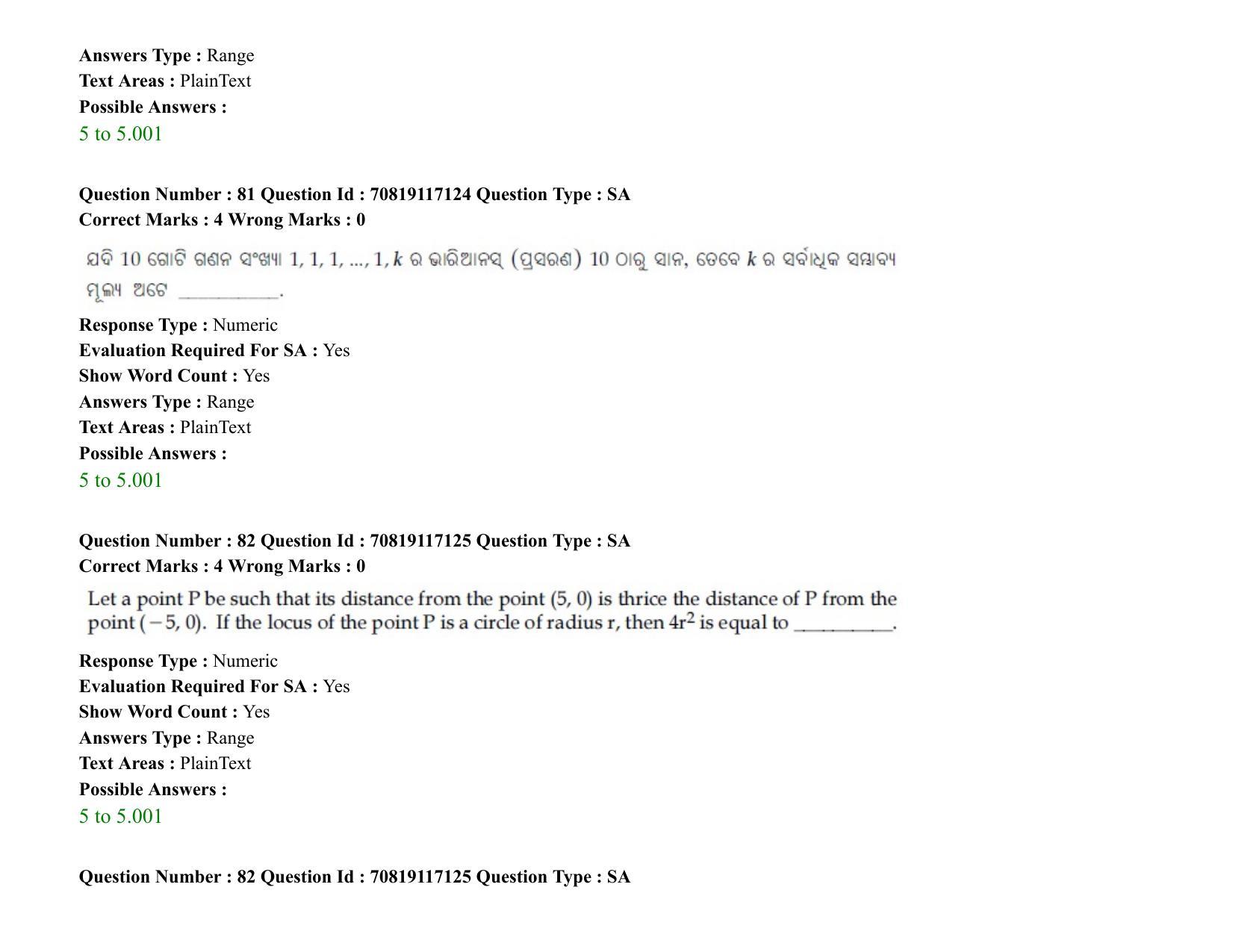 **Answers Type :** Range
**Text Areas :** PlainText
**Possible Answers :**
5 to 5.001

**Question Number : 81 Question Id : 70819117124 Question Type : SA**
**Correct Marks : 4 Wrong Marks : 0**

ଯଦି 10 ଗୋଟି ଗଣନ ସଂଖ୍ୟା 1, 1, 1, ..., 1, $k$ ର ଭାରିଆନସ୍ (ପ୍ରସରଣ) 10 ଠାରୁ ସାନ, ତେବେ $k$ ର ସର୍ବାଧିକ ସମ୍ଭାବ୍ୟ ମୂଲ୍ୟ ଅଟେ __________.

**Response Type :** Numeric
**Evaluation Required For SA :** Yes
**Show Word Count :** Yes
**Answers Type :** Range
**Text Areas :** PlainText
**Possible Answers :**
5 to 5.001

**Question Number : 82 Question Id : 70819117125 Question Type : SA**
**Correct Marks : 4 Wrong Marks : 0**

Let a point P be such that its distance from the point (5, 0) is thrice the distance of P from the point (−5, 0). If the locus of the point P is a circle of radius r, then $4r^2$ is equal to __________.

**Response Type :** Numeric
**Evaluation Required For SA :** Yes
**Show Word Count :** Yes
**Answers Type :** Range
**Text Areas :** PlainText
**Possible Answers :**
5 to 5.001

**Question Number : 82 Question Id : 70819117125 Question Type : SA**